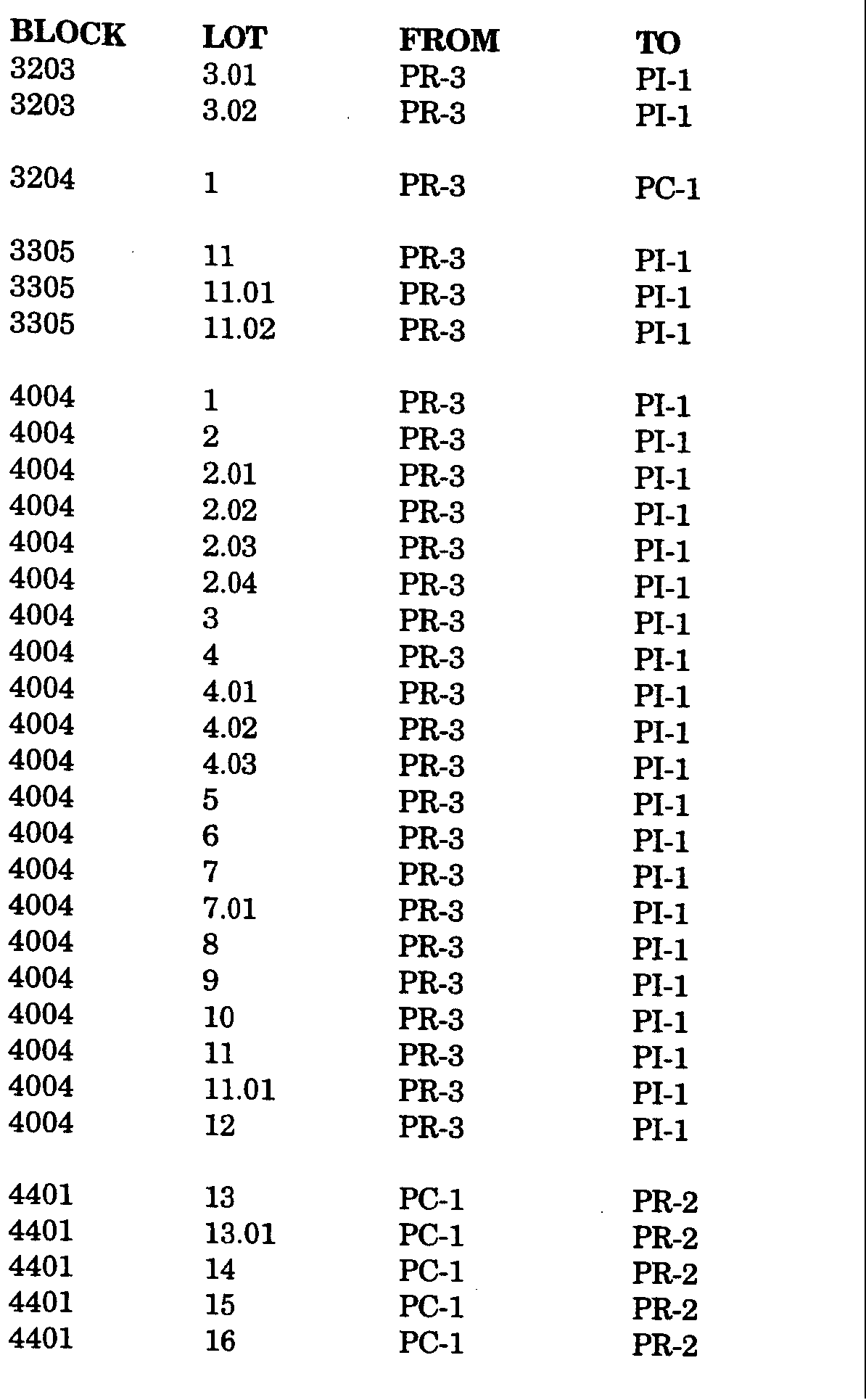 | BLOCK | LOT | FROM | TO |
|---|---|---|---|
| 3203 | 3.01 | PR-3 | PI-1 |
| 3203 | 3.02 | PR-3 | PI-1 |
| 3204 | 1 | PR-3 | PC-1 |
| 3305 | 11 | PR-3 | PI-1 |
| 3305 | 11.01 | PR-3 | PI-1 |
| 3305 | 11.02 | PR-3 | PI-1 |
| 4004 | 1 | PR-3 | PI-1 |
| 4004 | 2 | PR-3 | PI-1 |
| 4004 | 2.01 | PR-3 | PI-1 |
| 4004 | 2.02 | PR-3 | PI-1 |
| 4004 | 2.03 | PR-3 | PI-1 |
| 4004 | 2.04 | PR-3 | PI-1 |
| 4004 | 3 | PR-3 | PI-1 |
| 4004 | 4 | PR-3 | PI-1 |
| 4004 | 4.01 | PR-3 | PI-1 |
| 4004 | 4.02 | PR-3 | PI-1 |
| 4004 | 4.03 | PR-3 | PI-1 |
| 4004 | 5 | PR-3 | PI-1 |
| 4004 | 6 | PR-3 | PI-1 |
| 4004 | 7 | PR-3 | PI-1 |
| 4004 | 7.01 | PR-3 | PI-1 |
| 4004 | 8 | PR-3 | PI-1 |
| 4004 | 9 | PR-3 | PI-1 |
| 4004 | 10 | PR-3 | PI-1 |
| 4004 | 11 | PR-3 | PI-1 |
| 4004 | 11.01 | PR-3 | PI-1 |
| 4004 | 12 | PR-3 | PI-1 |
| 4401 | 13 | PC-1 | PR-2 |
| 4401 | 13.01 | PC-1 | PR-2 |
| 4401 | 14 | PC-1 | PR-2 |
| 4401 | 15 | PC-1 | PR-2 |
| 4401 | 16 | PC-1 | PR-2 |